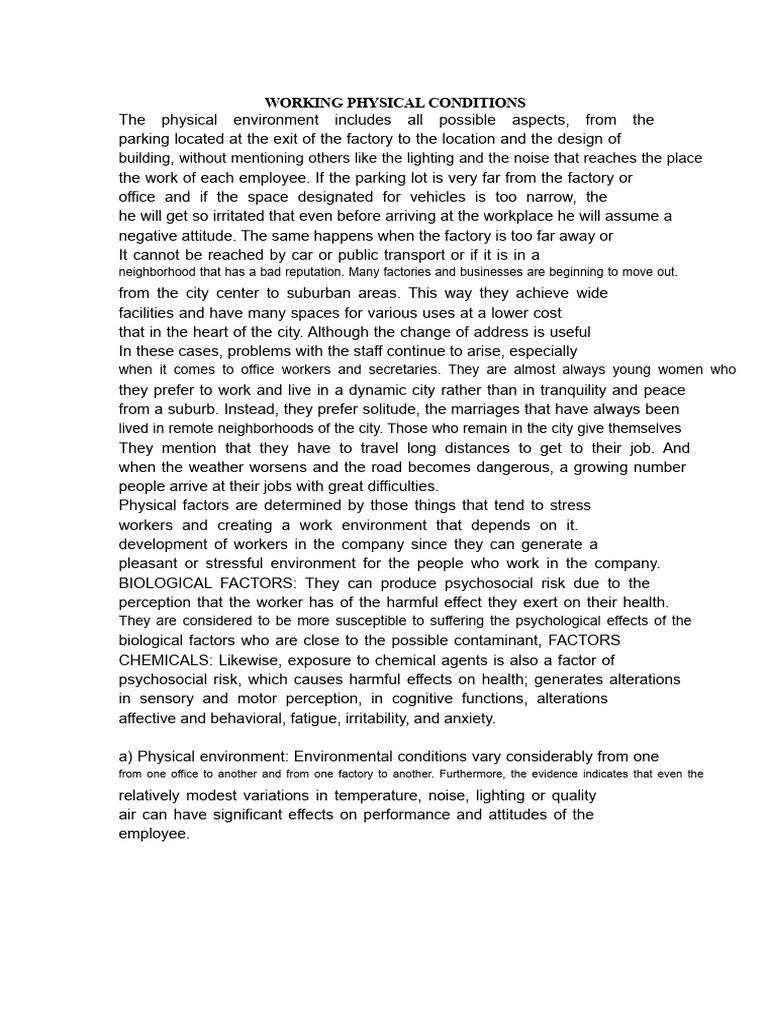 WORKING PHYSICAL CONDITIONS

The physical environment includes all possible aspects, from the parking located at the exit of the factory to the location and the design of building, without mentioning others like the lighting and the noise that reaches the place the work of each employee. If the parking lot is very far from the factory or office and if the space designated for vehicles is too narrow, the he will get so irritated that even before arriving at the workplace he will assume a negative attitude. The same happens when the factory is too far away or It cannot be reached by car or public transport or if it is in a neighborhood that has a bad reputation. Many factories and businesses are beginning to move out. from the city center to suburban areas. This way they achieve wide facilities and have many spaces for various uses at a lower cost that in the heart of the city. Although the change of address is useful In these cases, problems with the staff continue to arise, especially when it comes to office workers and secretaries. They are almost always young women who they prefer to work and live in a dynamic city rather than in tranquility and peace from a suburb. Instead, they prefer solitude, the marriages that have always been lived in remote neighborhoods of the city. Those who remain in the city give themselves They mention that they have to travel long distances to get to their job. And when the weather worsens and the road becomes dangerous, a growing number people arrive at their jobs with great difficulties.
Physical factors are determined by those things that tend to stress workers and creating a work environment that depends on it. development of workers in the company since they can generate a pleasant or stressful environment for the people who work in the company.
BIOLOGICAL FACTORS: They can produce psychosocial risk due to the perception that the worker has of the harmful effect they exert on their health. They are considered to be more susceptible to suffering the psychological effects of the biological factors who are close to the possible contaminant, FACTORS CHEMICALS: Likewise, exposure to chemical agents is also a factor of psychosocial risk, which causes harmful effects on health; generates alterations in sensory and motor perception, in cognitive functions, alterations affective and behavioral, fatigue, irritability, and anxiety.

a) Physical environment: Environmental conditions vary considerably from one from one office to another and from one factory to another. Furthermore, the evidence indicates that even the relatively modest variations in temperature, noise, lighting or quality air can have significant effects on performance and attitudes of the employee.